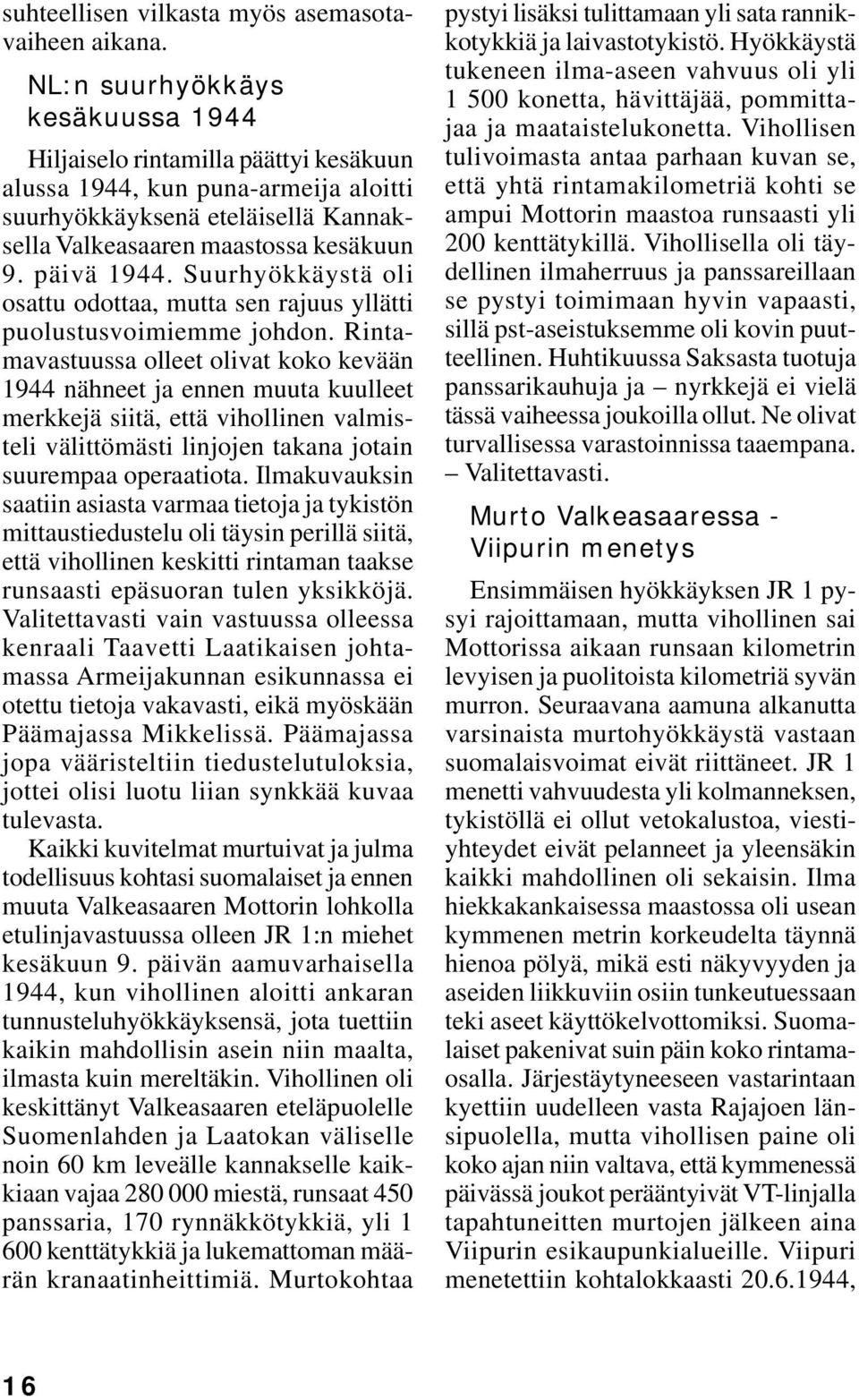 suhteellisen vilkasta myös asemasotavaiheen aikana.

NL:n suurhyökkäys kesäkuussa 1944

Hiljaiselo rintamilla päättyi kesäkuun alussa 1944, kun puna-armeija aloitti suurhyökkäyksenä eteläisellä Kannaksella Valkeasaaren maastossa kesäkuun 9. päivä 1944. Suurhyökkäystä oli osattu odottaa, mutta sen rajuus yllätti puolustusvoimiemme johdon. Rintamavastuussa olleet olivat koko kevään 1944 nähneet ja ennen muuta kuulleet merkkejä siitä, että vihollinen valmisteli välittömästi linjojen takana jotain suurempaa operaatiota. Ilmakuvauksin saatiin asiasta varmaa tietoja ja tykistön mittaustiedustelu oli täysin perillä siitä, että vihollinen keskitti rintaman taakse runsaasti epäsuoran tulen yksikköjä. Valitettavasti vain vastuussa olleessa kenraali Taavetti Laatikaisen johtamassa Armeijakunnan esikunnassa ei otettu tietoja vakavasti, eikä myöskään Päämajassa Mikkelissä. Päämajassa jopa vääristeltiin tiedustelutuloksia, jottei olisi luotu liian synkkää kuvaa tulevasta.

Kaikki kuvitelmat murtuivat ja julma todellisuus kohtasi suomalaiset ja ennen muuta Valkeasaaren Mottorin lohkolla etulinjavastuussa olleen JR 1:n miehet kesäkuun 9. päivän aamuvarhaisella 1944, kun vihollinen aloitti ankaran tunnusteluhyökkäyksensä, jota tuettiin kaikin mahdollisin asein niin maalta, ilmasta kuin mereltäkin. Vihollinen oli keskittänyt Valkeasaaren eteläpuolelle Suomenlahden ja Laatokan väliselle noin 60 km leveälle kannakselle kaikkiaan vajaa 280 000 miestä, runsaat 450 panssaria, 170 rynnäkkötykkiä, yli 1 600 kenttätykkiä ja lukemattoman määrän kranaatinheittimiä. Murtokohtaa pystyi lisäksi tulittamaan yli sata rannikkotykkiä ja laivastotykistö. Hyökkäystä tukeneen ilma-aseen vahvuus oli yli 1 500 konetta, hävittäjää, pommittajaa ja maataistelukonetta. Vihollisen tulivoimasta antaa parhaan kuvan se, että yhtä rintamakilometriä kohti se ampui Mottorin maastoa runsaasti yli 200 kenttätykillä. Vihollisella oli täydellinen ilmaherruus ja panssareillaan se pystyi toimimaan hyvin vapaasti, sillä pst-aseistuksemme oli kovin puutteellinen. Huhtikuussa Saksasta tuotuja panssarikauhuja ja – nyrkkejä ei vielä tässä vaiheessa joukoilla ollut. Ne olivat turvallisessa varastoinnissa taaempana. – Valitettavasti.

Murto Valkeasaaressa - Viipurin menetys

Ensimmäisen hyökkäyksen JR 1 pysyi rajoittamaan, mutta vihollinen sai Mottorissa aikaan runsaan kilometrin levyisen ja puolitoista kilometriä syvän murron. Seuraavana aamuna alkanutta varsinaista murtohyökkäystä vastaan suomalaisvoimat eivät riittäneet. JR 1 menetti vahvuudesta yli kolmanneksen, tykistöllä ei ollut vetokalustoa, viestiyhteydet eivät pelanneet ja yleensäkin kaikki mahdollinen oli sekaisin. Ilma hiekkakankaisessa maastossa oli usean kymmenen metrin korkeudelta täynnä hienoa pölyä, mikä esti näkyvyyden ja aseiden liikkuviin osiin tunkeutuessaan teki aseet käyttökelvottomiksi. Suomalaiset pakenivat suin päin koko rintamaosalla. Järjestäytyneeseen vastarintaan kyettiin uudelleen vasta Rajajoen länsipuolella, mutta vihollisen paine oli koko ajan niin valtava, että kymmenessä päivässä joukot perääntyivät VT-linjalla tapahtuneitten murtojen jälkeen aina Viipurin esikaupunkialueille. Viipuri menetettiin kohtalokkaasti 20.6.1944,

16